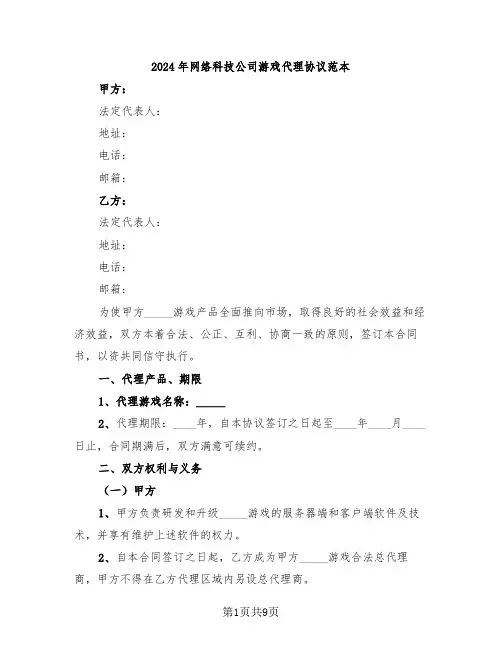 2024年网络科技公司游戏代理协议范本

甲方：

法定代表人：

地址：

电话：

邮箱：

乙方：

法定代表人：

地址：

电话：

邮箱：

为使甲方_____游戏产品全面推向市场，取得良好的社会效益和经济效益，双方本着合法、公正、互利、协商一致的原则，签订本合同书，以资共同信守执行。

一、代理产品、期限

1、代理游戏名称：_____

2、代理期限：____年，自本协议签订之日起至____年____月____日止，合同期满后，双方满意可续约。

二、双方权利与义务

（一）甲方

1、甲方负责研发和升级_____游戏的服务器端和客户端软件及技术，并享有维护上述软件的权力。

2、自本合同签订之日起，乙方成为甲方_____游戏合法总代理商，甲方不得在乙方代理区域内另设总代理商。

第1页共9页